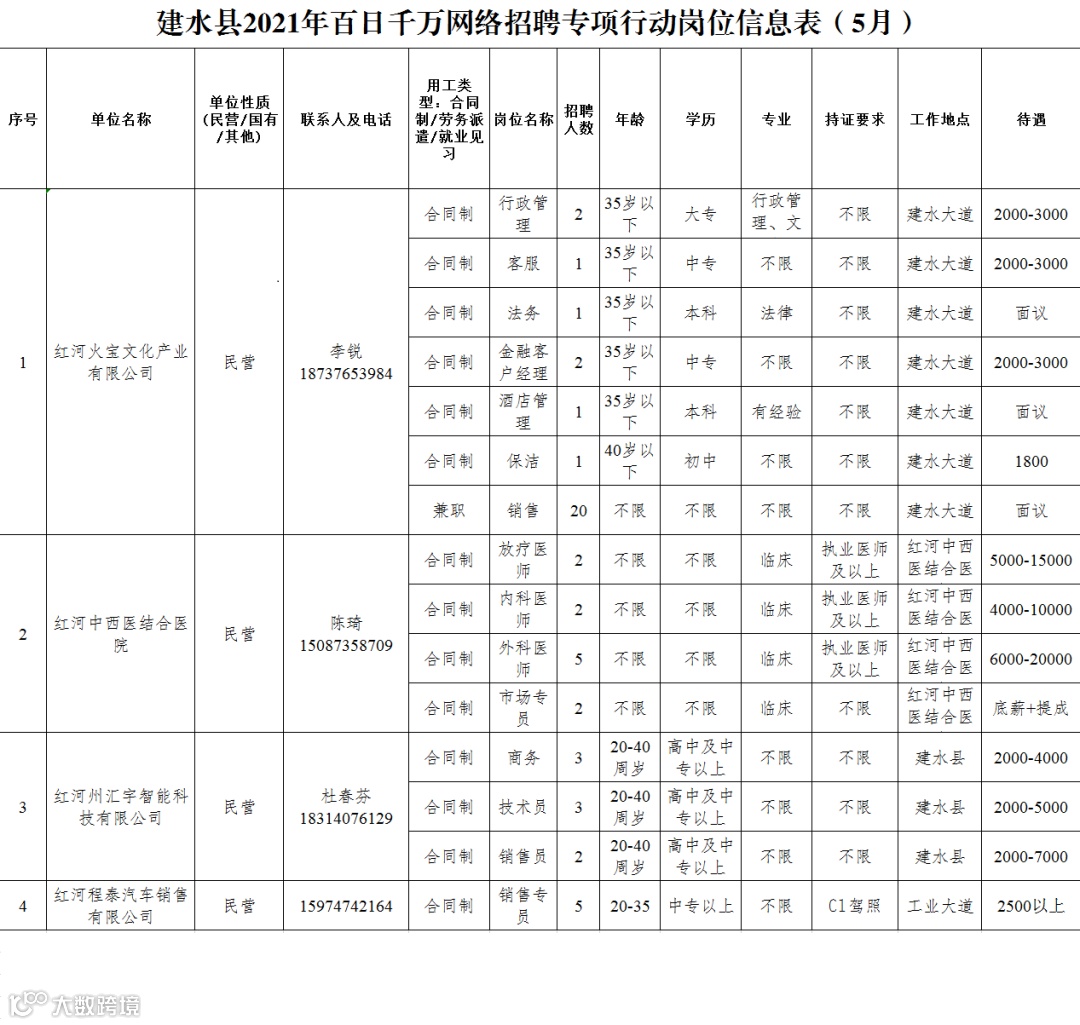 建水县2021年百日千万网络招聘专项行动岗位信息表（5月）

| 序号 | 单位名称 | 单位性质（民营/国有/其他） | 联系人及电话 | 用工类型：合同制/劳务派遣/就业见习 | 岗位名称 | 招聘人数 | 年龄 | 学历 | 专业 | 持证要求 | 工作地点 | 待遇 |
|---|---|---|---|---|---|---|---|---|---|---|---|---|
| 1 | 红河火宝文化产业有限公司 | 民营 | 李锐 18737653984 | 合同制 | 行政管理 | 2 | 35岁以下 | 大专 | 行政管理、文 | 不限 | 建水大道 | 2000-3000 |
| | | | | 合同制 | 客服 | 1 | 35岁以下 | 中专 | 不限 | 不限 | 建水大道 | 2000-3000 |
| | | | | 合同制 | 法务 | 1 | 35岁以下 | 本科 | 法律 | 不限 | 建水大道 | 面议 |
| | | | | 合同制 | 金融客户经理 | 2 | 35岁以下 | 中专 | 不限 | 不限 | 建水大道 | 2000-3000 |
| | | | | 合同制 | 酒店管理 | 1 | 35岁以下 | 本科 | 有经验 | 不限 | 建水大道 | 面议 |
| | | | | 合同制 | 保洁 | 1 | 40岁以下 | 初中 | 不限 | 不限 | 建水大道 | 1800 |
| | | | | 兼职 | 销售 | 20 | 不限 | 不限 | 不限 | 不限 | 建水大道 | 面议 |
| 2 | 红河中西医结合医院 | 民营 | 陈琦 15087358709 | 合同制 | 放疗医师 | 2 | 不限 | 不限 | 临床 | 执业医师及以上 | 红河中西医结合医 | 5000-15000 |
| | | | | 合同制 | 内科医师 | 2 | 不限 | 不限 | 临床 | 执业医师及以上 | 红河中西医结合医 | 4000-10000 |
| | | | | 合同制 | 外科医师 | 5 | 不限 | 不限 | 临床 | 执业医师及以上 | 红河中西医结合医 | 6000-20000 |
| | | | | 合同制 | 市场专员 | 2 | 不限 | 不限 | 临床 | 不限 | 红河中西医结合医 | 底薪+提成 |
| 3 | 红河州汇宇智能科技有限公司 | 民营 | 杜春芬 18314076129 | 合同制 | 商务 | 3 | 20-40周岁 | 高中及中专以上 | 不限 | 不限 | 建水县 | 2000-4000 |
| | | | | 合同制 | 技术员 | 3 | 20-40周岁 | 高中及中专以上 | 不限 | 不限 | 建水县 | 2000-5000 |
| | | | | 合同制 | 销售员 | 2 | 20-40周岁 | 高中及中专以上 | 不限 | 不限 | 建水县 | 2000-7000 |
| 4 | 红河程泰汽车销售有限公司 | 民营 | 15974742164 | 合同制 | 销售专员 | 5 | 20-35 | 中专以上 | 不限 | C1驾照 | 工业大道 | 2500以上 |

大数跨境